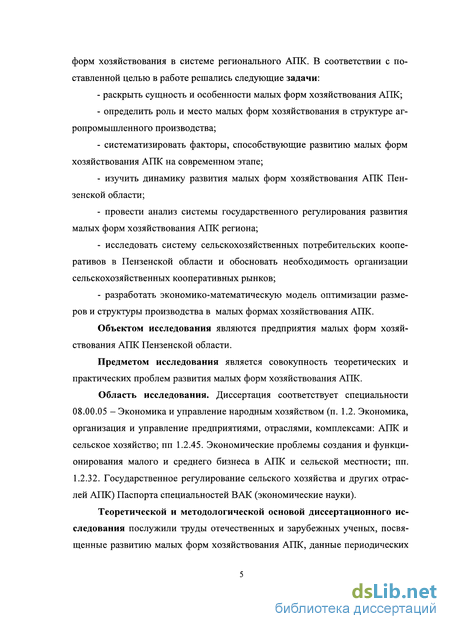 форм хозяйствования в системе регионального АПК. В соответствии с поставленной целью в работе решались следующие задачи:

- раскрыть сущность и особенности малых форм хозяйствования АПК;

- определить роль и место малых форм хозяйствования в структуре агропромышленного производства;

- систематизировать факторы, способствующие развитию малых форм хозяйствования АПК на современном этапе;

- изучить динамику развития малых форм хозяйствования АПК Пензенской области;

- провести анализ системы государственного регулирования развития малых форм хозяйствования АПК региона;

- исследовать систему сельскохозяйственных потребительских кооперативов в Пензенской области и обосновать необходимость организации сельскохозяйственных кооперативных рынков;

- разработать экономико-математическую модель оптимизации размеров и структуры производства в малых формах хозяйствования АПК.

Объектом исследования являются предприятия малых форм хозяйствования АПК Пензенской области.

Предметом исследования является совокупность теоретических и практических проблем развития малых форм хозяйствования АПК.

Область исследования. Диссертация соответствует специальности 08.00.05 – Экономика и управление народным хозяйством (п. 1.2. Экономика, организация и управление предприятиями, отраслями, комплексами: АПК и сельское хозяйство; пп 1.2.45. Экономические проблемы создания и функционирования малого и среднего бизнеса в АПК и сельской местности; пп. 1.2.32. Государственное регулирование сельского хозяйства и других отраслей АПК) Паспорта специальностей ВАК (экономические науки).

Теоретической и методологической основой диссертационного исследования послужили труды отечественных и зарубежных ученых, посвященные развитию малых форм хозяйствования АПК, данные периодических

5

dsLib.net
библиотека диссертаций